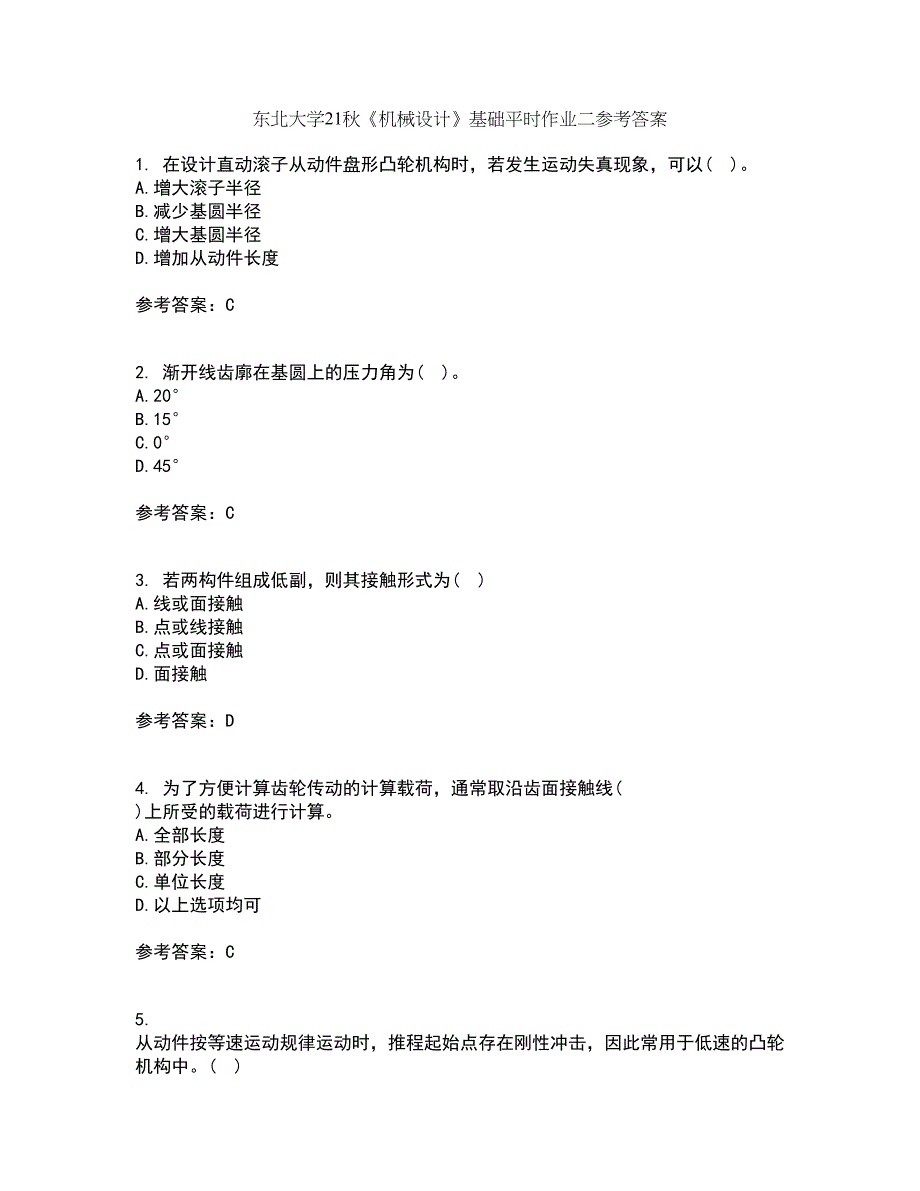 东北大学21秋《机械设计》基础平时作业二参考答案

1. 在设计直动滚子从动件盘形凸轮机构时，若发生运动失真现象，可以（ ）。
A.增大滚子半径
B.减少基圆半径
C.增大基圆半径
D.增加从动件长度

参考答案：C

2. 渐开线齿廓在基圆上的压力角为（ ）。
A.20°
B.15°
C.0°
D.45°

参考答案：C

3. 若两构件组成低副，则其接触形式为（ ）
A.线或面接触
B.点或线接触
C.点或面接触
D.面接触

参考答案：D

4. 为了方便计算齿轮传动的计算载荷，通常取沿齿面接触线（ ）上所受的载荷进行计算。
A.全部长度
B.部分长度
C.单位长度
D.以上选项均可

参考答案：C

5.
从动件按等速运动规律运动时，推程起始点存在刚性冲击，因此常用于低速的凸轮机构中。（ ）